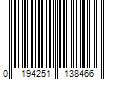 0 194251 138466